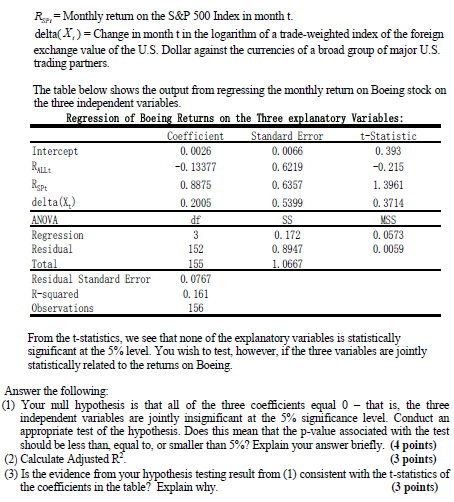 $R_{SPt}$ = Monthly return on the S&P 500 Index in month t.
delta($X_t$) = Change in month t in the logarithm of a trade-weighted index of the foreign exchange value of the U.S. Dollar against the currencies of a broad group of major U.S. trading partners.

The table below shows the output from regressing the monthly return on Boeing stock on the three independent variables.

Regression of Boeing Returns on the Three explanatory Variables:

| | Coefficient | Standard Error | t-Statistic |
|---|---|---|---|
| Intercept | 0.0026 | 0.0066 | 0.393 |
| $R_{ALLt}$ | -0.13377 | 0.6219 | -0.215 |
| $R_{SPt}$ | 0.8875 | 0.6357 | 1.3961 |
| delta($X_t$) | 0.2005 | 0.5399 | 0.3714 |
| ANOVA | df | SS | MSS |
| Regression | 3 | 0.172 | 0.0573 |
| Residual | 152 | 0.8947 | 0.0059 |
| Total | 155 | 1.0667 | |
| Residual Standard Error | 0.0767 | | |
| R-squared | 0.161 | | |
| Observations | 156 | | |

From the t-statistics, we see that none of the explanatory variables is statistically significant at the 5% level. You wish to test, however, if the three variables are jointly statistically related to the returns on Boeing.

Answer the following:
(1) Your null hypothesis is that all of the three coefficients equal 0 – that is, the three independent variables are jointly insignificant at the 5% significance level. Conduct an appropriate test of the hypothesis. Does this mean that the p-value associated with the test should be less than, equal to, or smaller than 5%? Explain your answer briefly. (4 points)
(2) Calculate Adjusted $R^2$. (3 points)
(3) Is the evidence from your hypothesis testing result from (1) consistent with the t-statistics of the coefficients in the table? Explain why. (3 points)